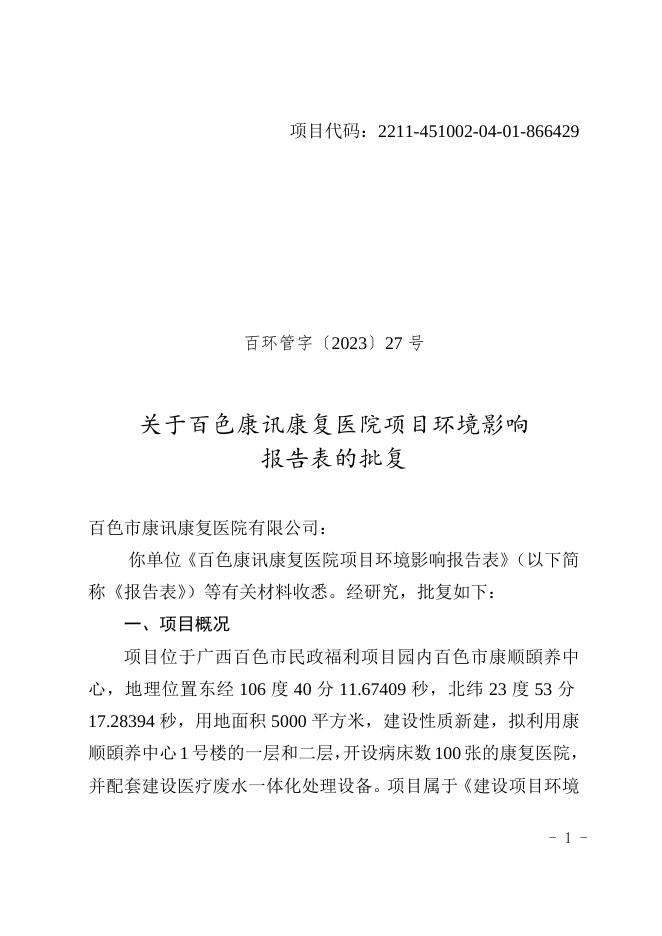 项目代码：2211-451002-04-01-866429

百环管字〔2023〕27 号

关于百色康讯康复医院项目环境影响报告表的批复

百色市康讯康复医院有限公司：

你单位《百色康讯康复医院项目环境影响报告表》（以下简称《报告表》）等有关材料收悉。经研究，批复如下：

一、项目概况

项目位于广西百色市民政福利项目园内百色市康顺颐养中心，地理位置东经 106 度 40 分 11.67409 秒，北纬 23 度 53 分 17.28394 秒，用地面积 5000 平方米，建设性质新建，拟利用康顺颐养中心 1 号楼的一层和二层，开设病床数 100 张的康复医院，并配套建设医疗废水一体化处理设备。项目属于《建设项目环境

－ 1 －